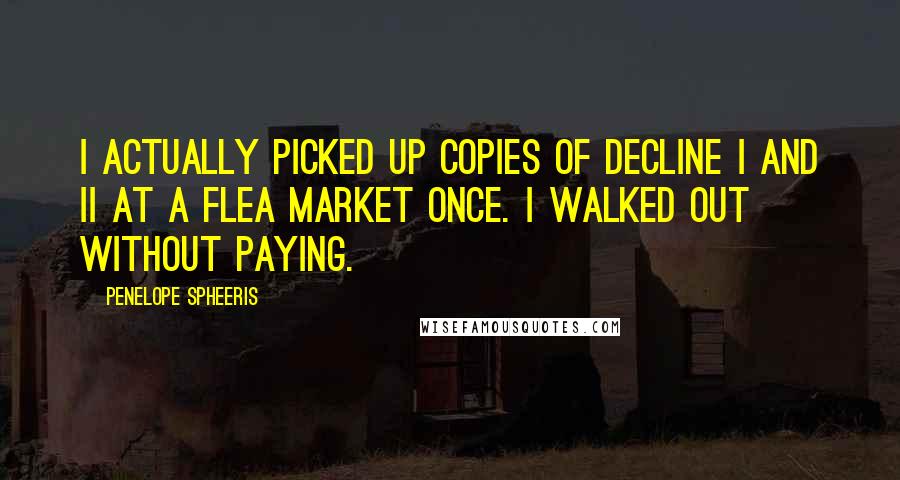 I ACTUALLY PICKED UP COPIES OF DECLINE I AND II AT A FLEA MARKET ONCE. I WALKED OUT WITHOUT PAYING.

PENELOPE SPHEERIS

WISEFAMOUSQUOTES.COM